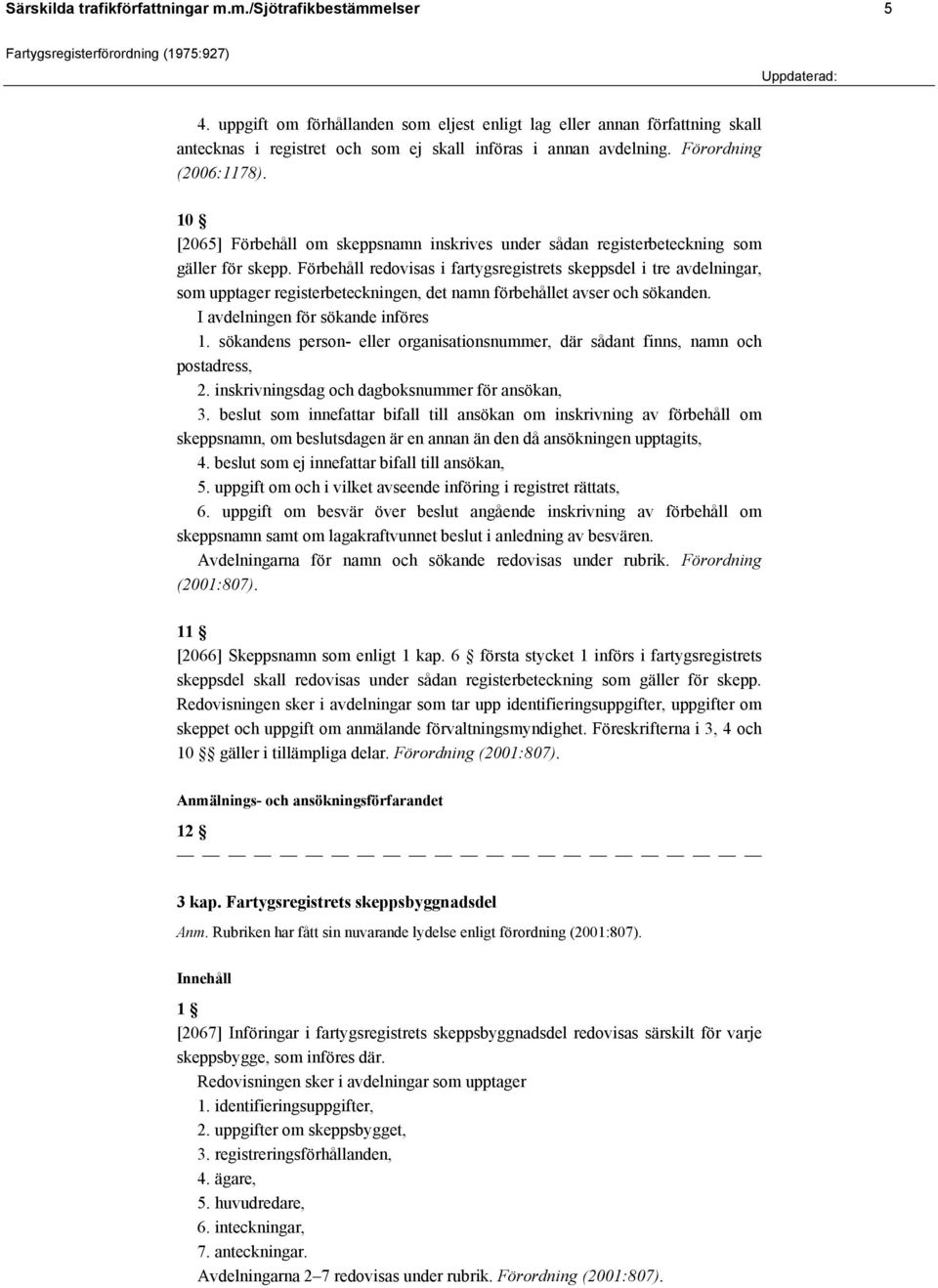 Särskilda trafikförfattningar m.m./Sjötrafikbestämmelser 5

Fartygsregisterförordning (1975:927)

Uppdaterad:

4. uppgift om förhållanden som eljest enligt lag eller annan författning skall antecknas i registret och som ej skall införas i annan avdelning. Förordning (2006:1178).

10 §
[2065] Förbehåll om skeppsnamn inskrives under sådan registerbeteckning som gäller för skepp. Förbehåll redovisas i fartygsregistrets skeppsdel i tre avdelningar, som upptager registerbeteckningen, det namn förbehållet avser och sökanden.
I avdelningen för sökande införes
1. sökandens person- eller organisationsnummer, där sådant finns, namn och postadress,
2. inskrivningsdag och dagboksnummer för ansökan,
3. beslut som innefattar bifall till ansökan om inskrivning av förbehåll om skeppsnamn, om beslutsdagen är en annan än den då ansökningen upptagits,
4. beslut som ej innefattar bifall till ansökan,
5. uppgift om och i vilket avseende införing i registret rättats,
6. uppgift om besvär över beslut angående inskrivning av förbehåll om skeppsnamn samt om lagakraftvunnet beslut i anledning av besvären.
Avdelningarna för namn och sökande redovisas under rubrik. Förordning (2001:807).

11 §
[2066] Skeppsnamn som enligt 1 kap. 6 § första stycket 1 införs i fartygsregistrets skeppsdel skall redovisas under sådan registerbeteckning som gäller för skepp. Redovisningen sker i avdelningar som tar upp identifieringsuppgifter, uppgifter om skeppet och uppgift om anmälande förvaltningsmyndighet. Föreskrifterna i 3, 4 och 10 §§ gäller i tillämpliga delar. Förordning (2001:807).

Anmälnings- och ansökningsförfarandet

12 §
— — — — — — — — — — — — — — — — — — — — — — —

3 kap. Fartygsregistrets skeppsbyggnadsdel
Anm. Rubriken har fått sin nuvarande lydelse enligt förordning (2001:807).

Innehåll

1 §
[2067] Införingar i fartygsregistrets skeppsbyggnadsdel redovisas särskilt för varje skeppsbygge, som införes där.
Redovisningen sker i avdelningar som upptager
1. identifieringsuppgifter,
2. uppgifter om skeppsbygget,
3. registreringsförhållanden,
4. ägare,
5. huvudredare,
6. inteckningar,
7. anteckningar.
Avdelningarna 2–7 redovisas under rubrik. Förordning (2001:807).